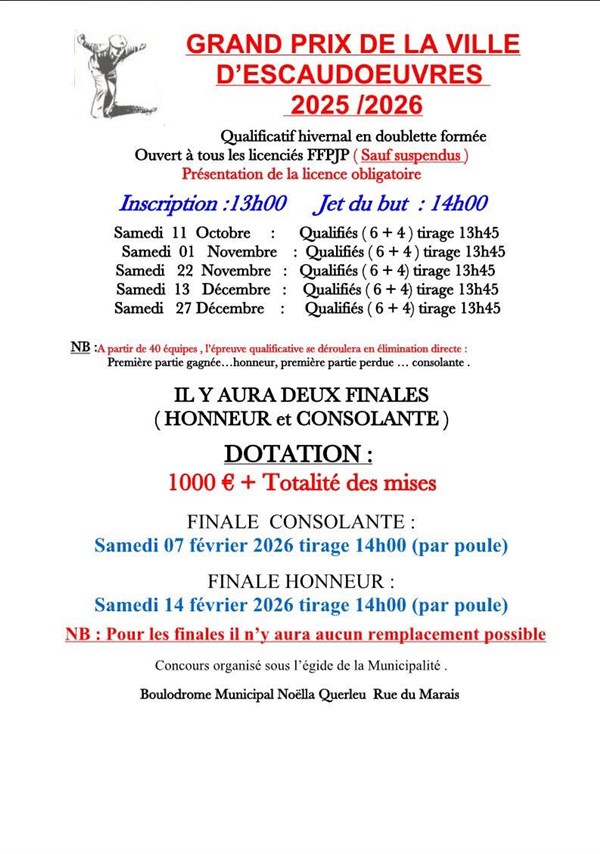 GRAND PRIX DE LA VILLE D'ESCAUDOEUVRES
2025 /2026

Qualificatif hivernal en doublette formée
Ouvert à tous les licenciés FFPJP ( Sauf suspendus )
Présentation de la licence obligatoire

Inscription :13h00 Jet du but : 14h00

Samedi 11 Octobre : Qualifiés ( 6 + 4 ) tirage 13h45
Samedi 01 Novembre : Qualifiés ( 6 + 4 ) tirage 13h45
Samedi 22 Novembre : Qualifiés ( 6 + 4) tirage 13h45
Samedi 13 Décembre : Qualifiés ( 6 + 4) tirage 13h45
Samedi 27 Décembre : Qualifiés ( 6 + 4) tirage 13h45

NB :A partir de 40 équipes , l'épreuve qualificative se déroulera en élimination directe :
Première partie gagnée…honneur, première partie perdue … consolante .

IL Y AURA DEUX FINALES
( HONNEUR et CONSOLANTE )

DOTATION :
1000 € + Totalité des mises

FINALE CONSOLANTE :
Samedi 07 février 2026 tirage 14h00 (par poule)

FINALE HONNEUR :
Samedi 14 février 2026 tirage 14h00 (par poule)

NB : Pour les finales il n'y aura aucun remplacement possible

Concours organisé sous l'égide de la Municipalité .

Boulodrome Municipal Noëlla Querleu Rue du Marais